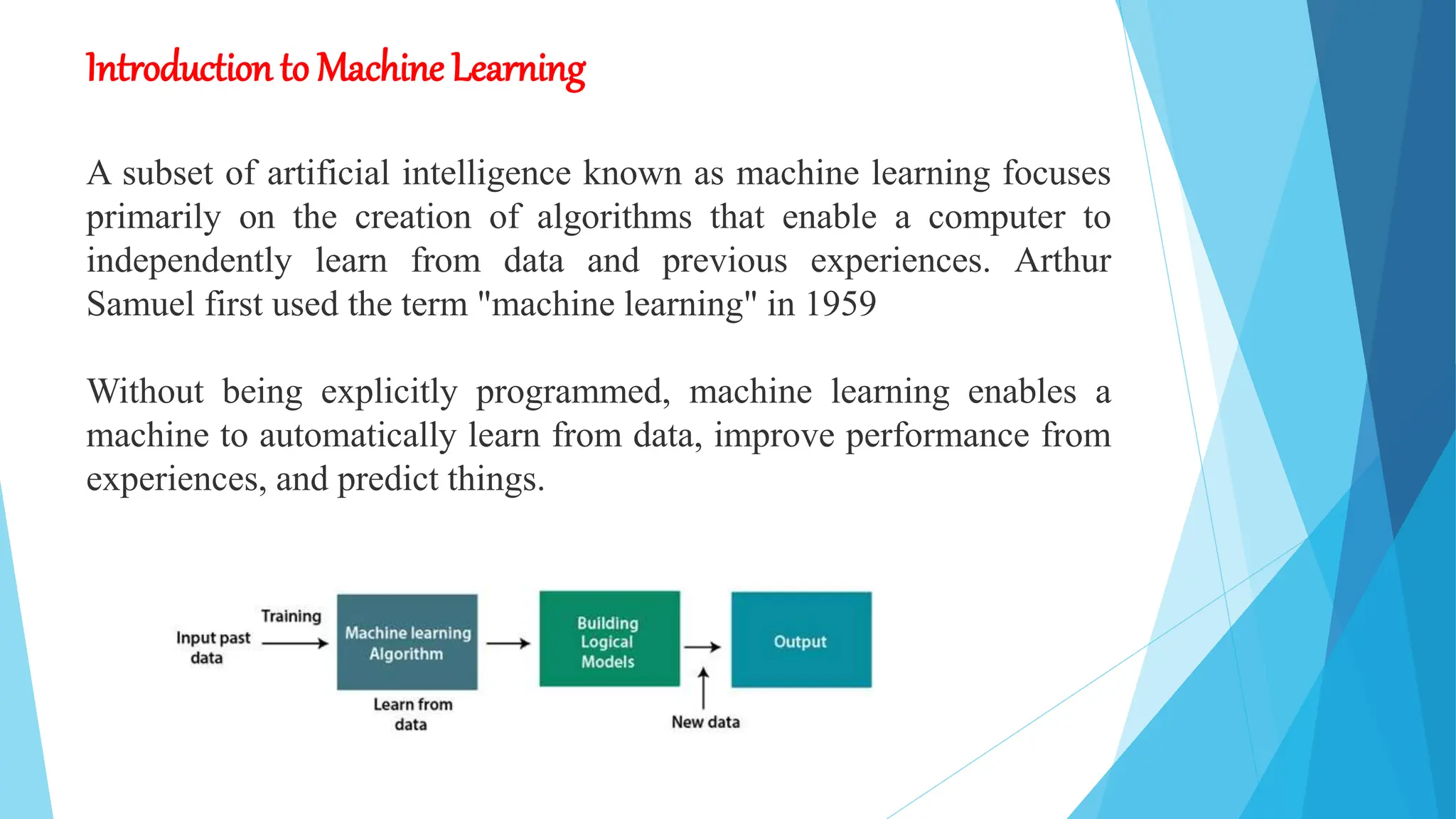 Introduction to Machine Learning

A subset of artificial intelligence known as machine learning focuses primarily on the creation of algorithms that enable a computer to independently learn from data and previous experiences. Arthur Samuel first used the term "machine learning" in 1959

Without being explicitly programmed, machine learning enables a machine to automatically learn from data, improve performance from experiences, and predict things.

Input past data
Training
Machine learning Algorithm
Learn from data
Building Logical Models
New data
Output